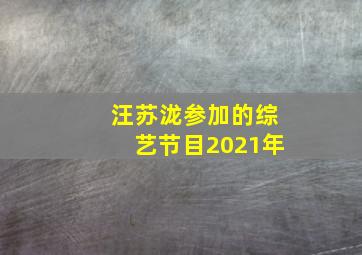 汪苏泷参加的综艺节目2021年